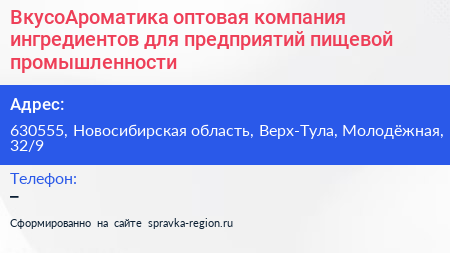 ВкусоАроматика оптовая компания ингредиентов для предприятий пищевой промышленности

Адрес:

630555, Новосибирская область, Верх-Тула, Молодёжная, 32/9

Телефон:

–

Сформированно на сайте spravka-region.ru